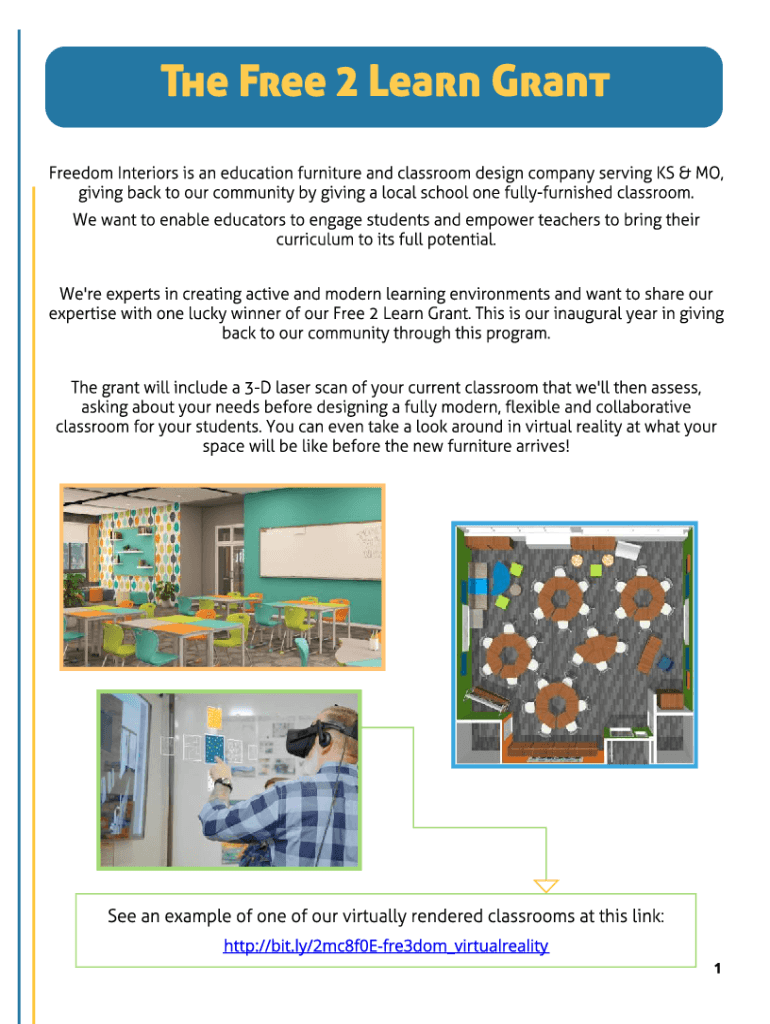 The Free 2 Learn Grant

Freedom Interiors is an education furniture and classroom design company serving KS & MO, giving back to our community by giving a local school one fully-furnished classroom.

We want to enable educators to engage students and empower teachers to bring their curriculum to its full potential.

We're experts in creating active and modern learning environments and want to share our expertise with one lucky winner of our Free 2 Learn Grant. This is our inaugural year in giving back to our community through this program.

The grant will include a 3-D laser scan of your current classroom that we'll then assess, asking about your needs before designing a fully modern, flexible and collaborative classroom for your students. You can even take a look around in virtual reality at what your space will be like before the new furniture arrives!

See an example of one of our virtually rendered classrooms at this link:
http://bit.ly/2mc8f0E-fre3dom_virtualreality

1